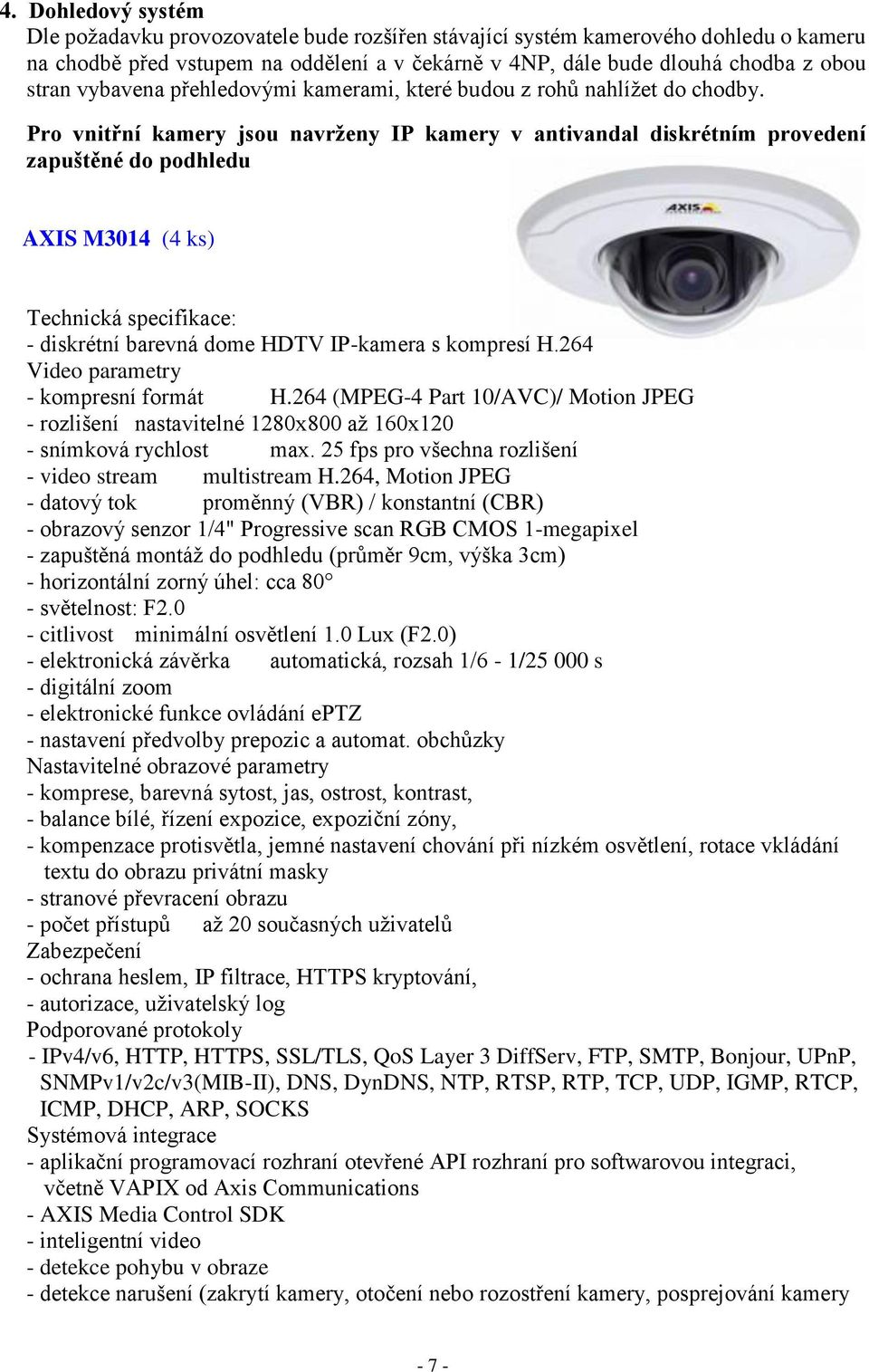 4. Dohledový systém
Dle požadavku provozovatele bude rozšířen stávající systém kamerového dohledu o kameru na chodbě před vstupem na oddělení a v čekárně v 4NP, dále bude dlouhá chodba z obou stran vybavena přehledovými kamerami, které budou z rohů nahlížet do chodby.

Pro vnitřní kamery jsou navrženy IP kamery v antivandal diskrétním provedení zapuštěné do podhledu

AXIS

AXIS M3014 (4 ks)

Technická specifikace:
- diskrétní barevná dome HDTV IP-kamera s kompresí H.264
Video parametry
- kompresní formát H.264 (MPEG-4 Part 10/AVC)/ Motion JPEG
- rozlišení nastavitelné 1280x800 až 160x120
- snímková rychlost max. 25 fps pro všechna rozlišení
- video stream multistream H.264, Motion JPEG
- datový tok proměnný (VBR) / konstantní (CBR)
- obrazový senzor 1/4" Progressive scan RGB CMOS 1-megapixel
- zapuštěná montáž do podhledu (průměr 9cm, výška 3cm)
- horizontální zorný úhel: cca 80°
- světelnost: F2.0
- citlivost minimální osvětlení 1.0 Lux (F2.0)
- elektronická závěrka automatická, rozsah 1/6 - 1/25 000 s
- digitální zoom
- elektronické funkce ovládání ePTZ
- nastavení předvolby prepozic a automat. obchůzky
Nastavitelné obrazové parametry
- komprese, barevná sytost, jas, ostrost, kontrast,
- balance bílé, řízení expozice, expoziční zóny,
- kompenzace protisvětla, jemné nastavení chování při nízkém osvětlení, rotace vkládání textu do obrazu privátní masky
- stranové převracení obrazu
- počet přístupů až 20 současných uživatelů
Zabezpečení
- ochrana heslem, IP filtrace, HTTPS kryptování,
- autorizace, uživatelský log
Podporované protokoly
- IPv4/v6, HTTP, HTTPS, SSL/TLS, QoS Layer 3 DiffServ, FTP, SMTP, Bonjour, UPnP, SNMPv1/v2c/v3(MIB-II), DNS, DynDNS, NTP, RTSP, RTP, TCP, UDP, IGMP, RTCP, ICMP, DHCP, ARP, SOCKS
Systémová integrace
- aplikační programovací rozhraní otevřené API rozhraní pro softwarovou integraci, včetně VAPIX od Axis Communications
- AXIS Media Control SDK
- inteligentní video
- detekce pohybu v obraze
- detekce narušení (zakrytí kamery, otočení nebo rozostření kamery, posprejování kamery

- 7 -